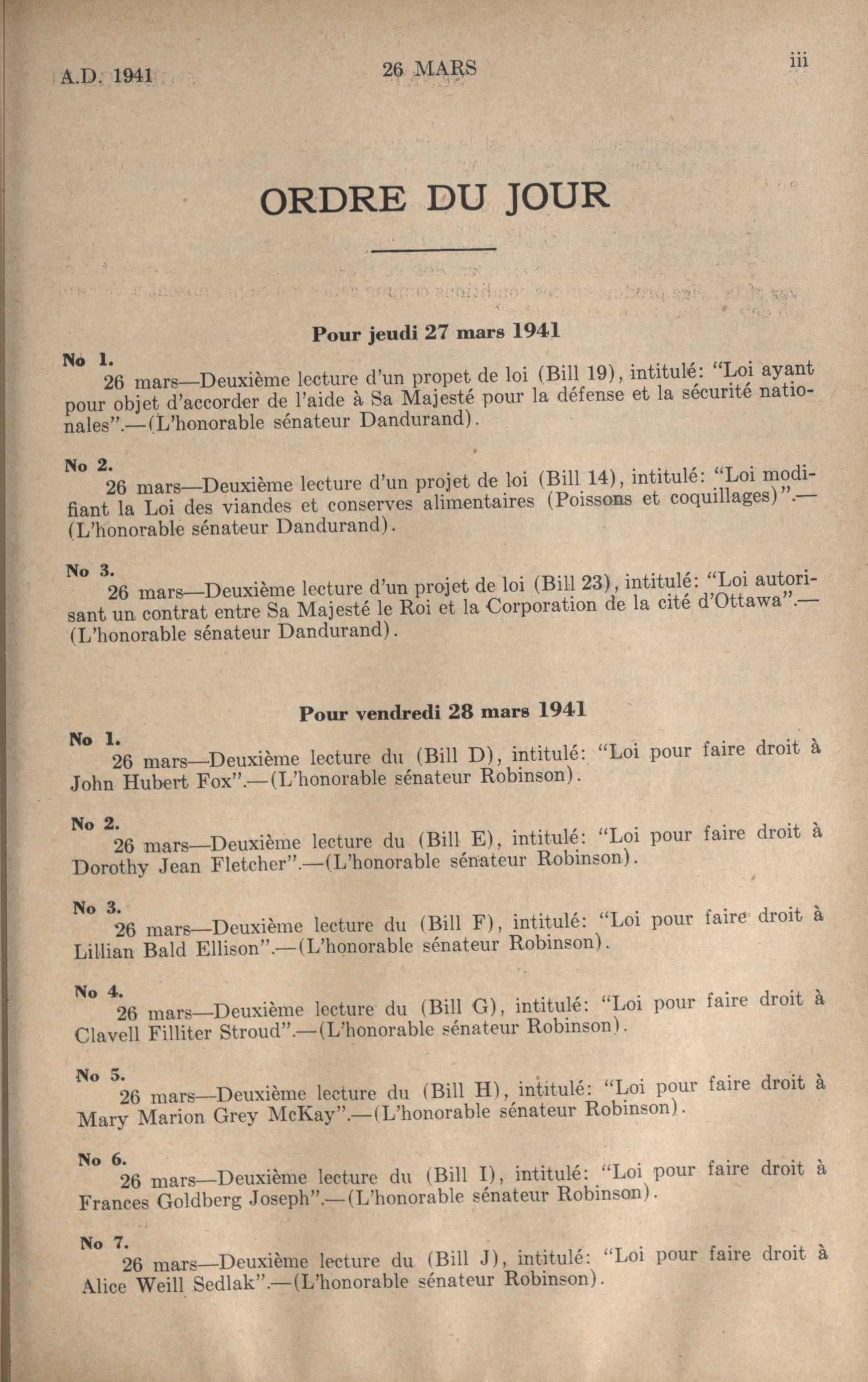 A.D. 1941 26 MARS iii

ORDRE DU JOUR

Pour jeudi 27 mars 1941

No 1.
26 mars—Deuxième lecture d'un propet de loi (Bill 19), intitulé: "Loi ayant pour objet d'accorder de l'aide à Sa Majesté pour la défense et la sécurité nationales".—(L'honorable sénateur Dandurand).

No 2.
26 mars—Deuxième lecture d'un projet de loi (Bill 14), intitulé: "Loi modifiant la Loi des viandes et conserves alimentaires (Poissons et coquillages)".—(L'honorable sénateur Dandurand).

No 3.
26 mars—Deuxième lecture d'un projet de loi (Bill 23), intitulé: "Loi autorisant un contrat entre Sa Majesté le Roi et la Corporation de la cité d'Ottawa".—(L'honorable sénateur Dandurand).

Pour vendredi 28 mars 1941

No 1.
26 mars—Deuxième lecture du (Bill D), intitulé: "Loi pour faire droit à John Hubert Fox".—(L'honorable sénateur Robinson).

No 2.
26 mars—Deuxième lecture du (Bill E), intitulé: "Loi pour faire droit à Dorothy Jean Fletcher".—(L'honorable sénateur Robinson).

No 3.
26 mars—Deuxième lecture du (Bill F), intitulé: "Loi pour faire droit à Lillian Bald Ellison".—(L'honorable sénateur Robinson).

No 4.
26 mars—Deuxième lecture du (Bill G), intitulé: "Loi pour faire droit à Clavell Filliter Stroud".—(L'honorable sénateur Robinson).

No 5.
26 mars—Deuxième lecture du (Bill H), intitulé: "Loi pour faire droit à Mary Marion Grey McKay".—(L'honorable sénateur Robinson).

No 6.
26 mars—Deuxième lecture du (Bill I), intitulé: "Loi pour faire droit à Frances Goldberg Joseph".—(L'honorable sénateur Robinson).

No 7.
26 mars—Deuxième lecture du (Bill J), intitulé: "Loi pour faire droit à Alice Weill Sedlak".—(L'honorable sénateur Robinson).